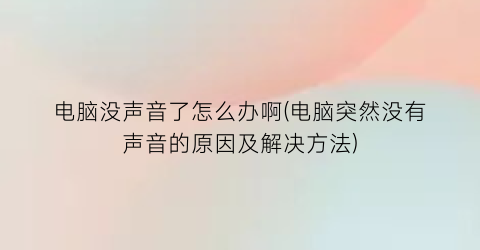 电脑没声音了怎么办啊(电脑突然没有声音的原因及解决方法)